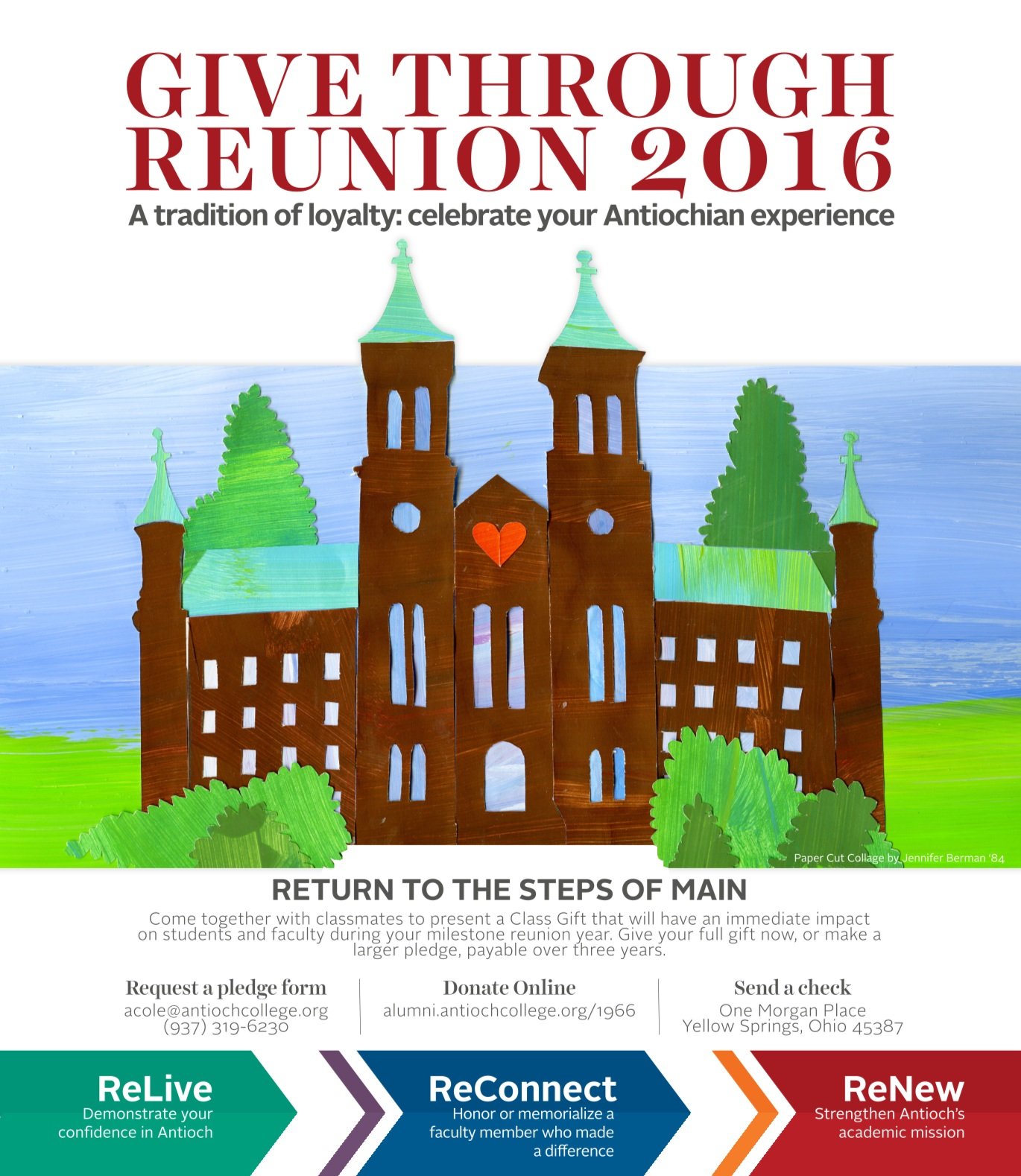 GIVE THROUGH REUNION 2016

A tradition of loyalty: celebrate your Antiochian experience

Paper Cut Collage by Jennifer Berman '84

RETURN TO THE STEPS OF MAIN

Come together with classmates to present a Class Gift that will have an immediate impact on students and faculty during your milestone reunion year. Give your full gift now, or make a larger pledge, payable over three years.

Request a pledge form
acole@antiochcollege.org
(937) 319-6230

Donate Online
alumni.antiochcollege.org/1966

Send a check
One Morgan Place
Yellow Springs, Ohio 45387

ReLive
Demonstrate your confidence in Antioch

ReConnect
Honor or memorialize a faculty member who made a difference

ReNew
Strengthen Antioch's academic mission